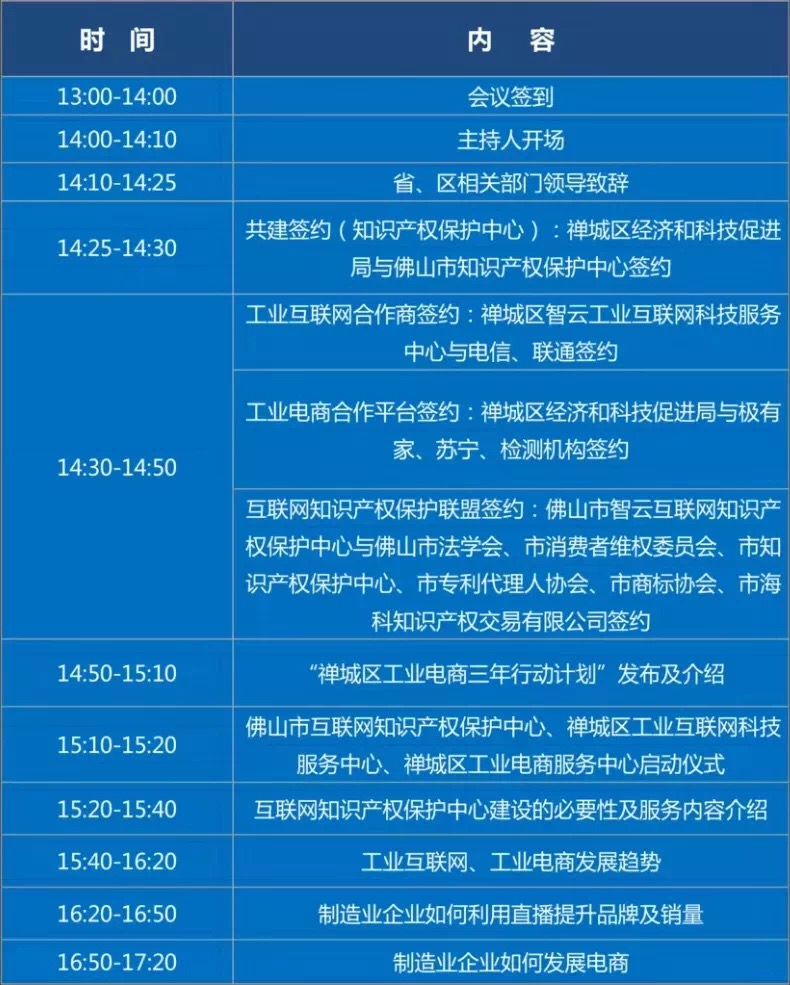 | 时 间 | 内 容 |
|---|---|
| 13:00-14:00 | 会议签到 |
| 14:00-14:10 | 主持人开场 |
| 14:10-14:25 | 省、区相关部门领导致辞 |
| 14:25-14:30 | 共建签约（知识产权保护中心）：禅城区经济和科技促进局与佛山市知识产权保护中心签约 |
| 14:30-14:50 | 工业互联网合作商签约：禅城区智云工业互联网科技服务中心与电信、联通签约 |
|  | 工业电商合作平台签约：禅城区经济和科技促进局与极有家、苏宁、检测机构签约 |
|  | 互联网知识产权保护联盟签约：佛山市智云互联网知识产权保护中心与佛山市法学会、市消费者维权委员会、市知识产权保护中心、市专利代理人协会、市商标协会、市海科知识产权交易有限公司签约 |
| 14:50-15:10 | “禅城区工业电商三年行动计划”发布及介绍 |
| 15:10-15:20 | 佛山市互联网知识产权保护中心、禅城区工业互联网科技服务中心、禅城区工业电商服务中心启动仪式 |
| 15:20-15:40 | 互联网知识产权保护中心建设的必要性及服务内容介绍 |
| 15:40-16:20 | 工业互联网、工业电商发展趋势 |
| 16:20-16:50 | 制造业企业如何利用直播提升品牌及销量 |
| 16:50-17:20 | 制造业企业如何发展电商 |